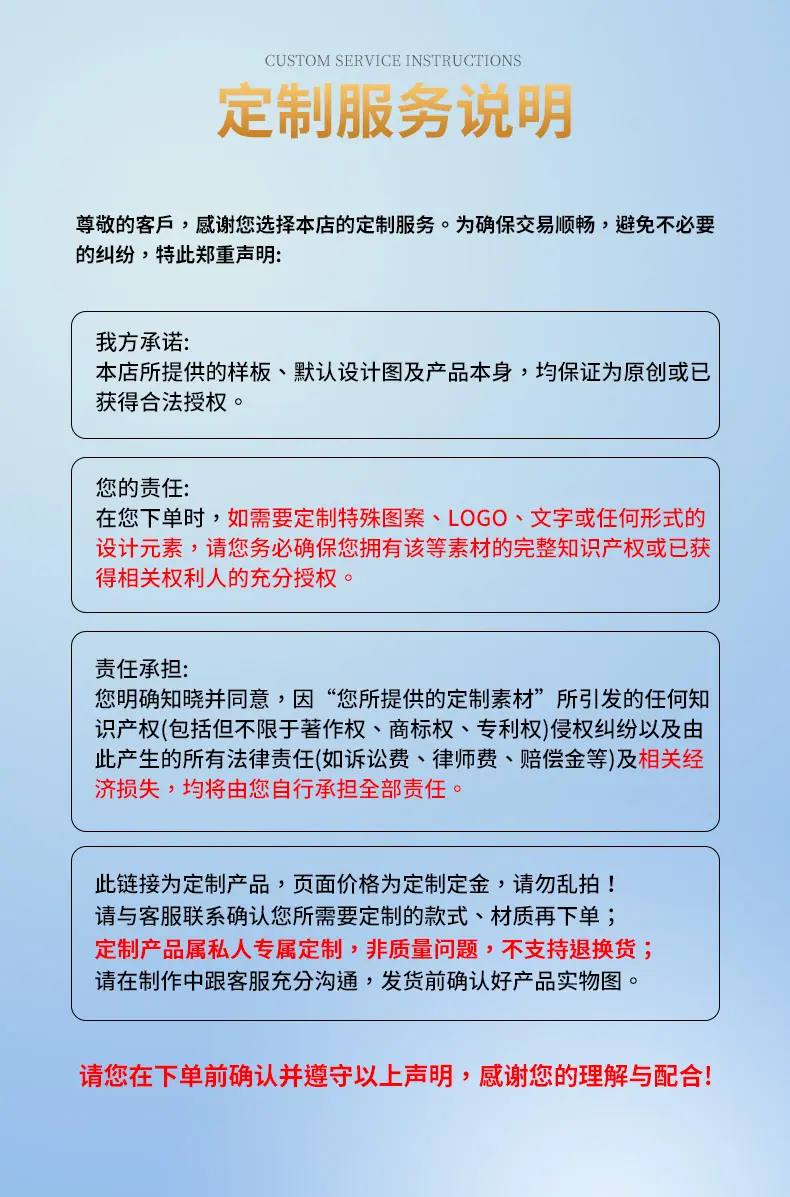 CUSTOM SERVICE INSTRUCTIONS

定制服务说明

尊敬的客戶，感谢您选择本店的定制服务。为确保交易顺畅，避免不必要的纠纷，特此郑重声明:

我方承诺:
本店所提供的样板、默认设计图及产品本身，均保证为原创或已获得合法授权。

您的责任:
在您下单时，如需要定制特殊图案、LOGO、文字或任何形式的设计元素，请您务必确保您拥有该等素材的完整知识产权或已获得相关权利人的充分授权。

责任承担:
您明确知晓并同意，因“您所提供的定制素材”所引发的任何知识产权(包括但不限于著作权、商标权、专利权)侵权纠纷以及由此产生的所有法律责任(如诉讼费、律师费、赔偿金等)及相关经济损失，均将由您自行承担全部责任。

此链接为定制产品，页面价格为定制定金，请勿乱拍！
请与客服联系确认您所需要定制的款式、材质再下单；
定制产品属私人专属定制，非质量问题，不支持退换货；
请在制作中跟客服充分沟通，发货前确认好产品实物图。

请您在下单前确认并遵守以上声明，感谢您的理解与配合!